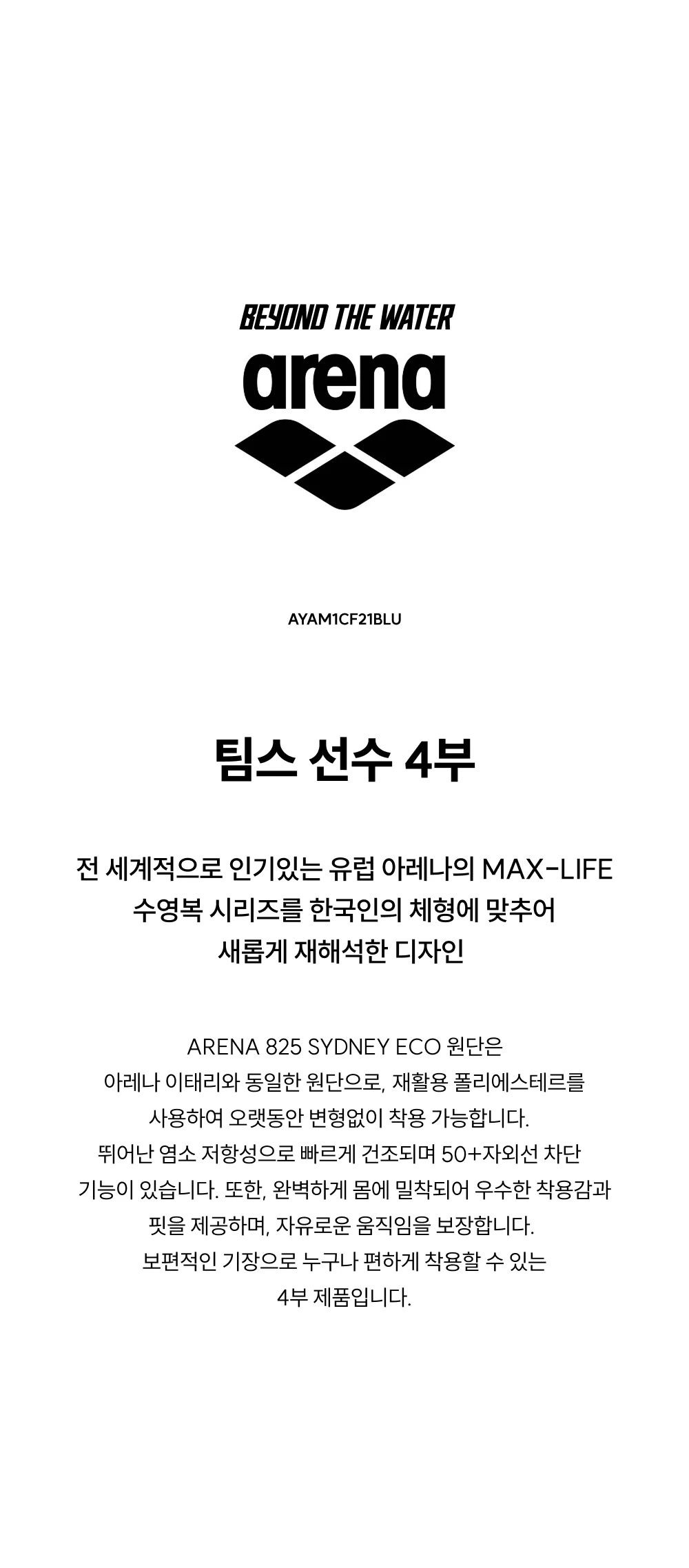 BEYOND THE WATER

arena

AYAM1CF21BLU

팀스 선수 4부

전 세계적으로 인기있는 유럽 아레나의 MAX-LIFE 수영복 시리즈를 한국인의 체형에 맞추어 새롭게 재해석한 디자인

ARENA 825 SYDNEY ECO 원단은 아레나 이태리와 동일한 원단으로, 재활용 폴리에스테르를 사용하여 오랫동안 변형없이 착용 가능합니다. 뛰어난 염소 저항성으로 빠르게 건조되며 50+자외선 차단 기능이 있습니다. 또한, 완벽하게 몸에 밀착되어 우수한 착용감과 핏을 제공하며, 자유로운 움직임을 보장합니다. 보편적인 기장으로 누구나 편하게 착용할 수 있는 4부 제품입니다.